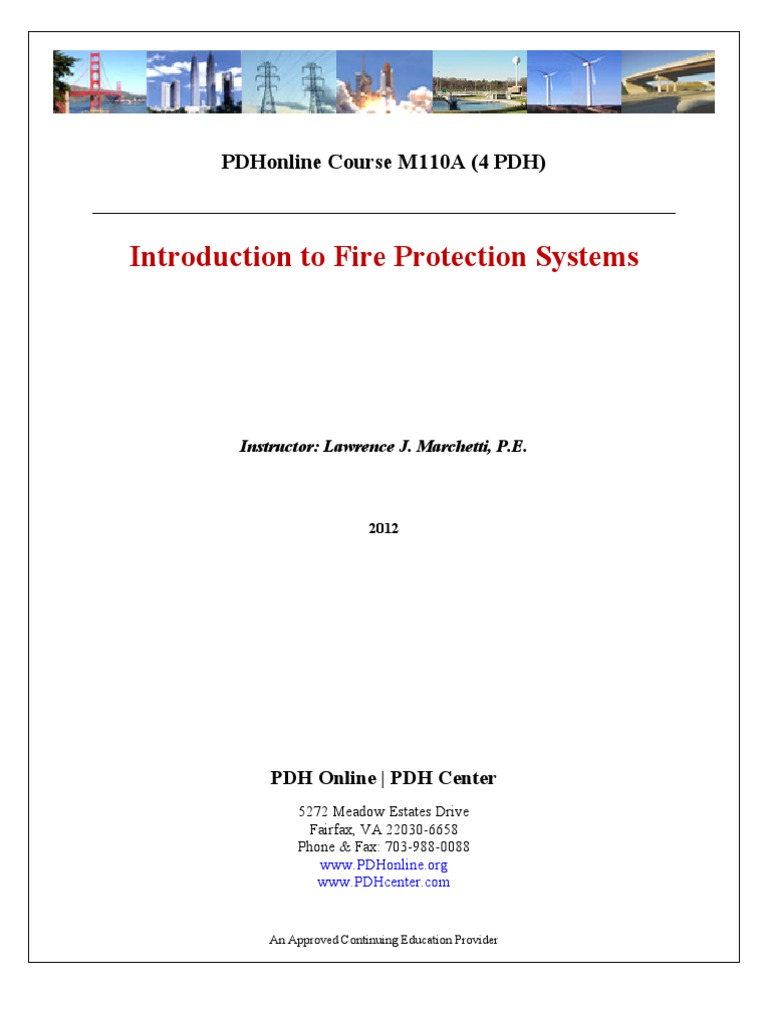 PDHonline Course M110A (4 PDH)

Introduction to Fire Protection Systems

Instructor: Lawrence J. Marchetti, P.E.

2012

PDH Online | PDH Center

5272 Meadow Estates Drive
Fairfax, VA 22030-6658
Phone & Fax: 703-988-0088
www.PDHonline.org
www.PDHcenter.com

An Approved Continuing Education Provider